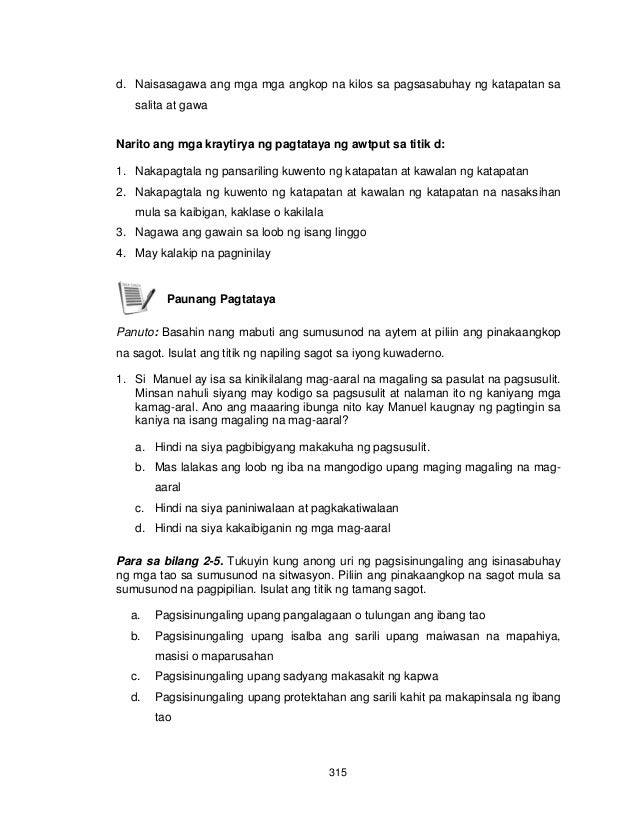 d. Naisasagawa ang mga mga angkop na kilos sa pagsasabuhay ng katapatan sa salita at gawa

Narito ang mga kraytirya ng pagtataya ng awtput sa titik d:

1. Nakapagtala ng pansariling kuwento ng katapatan at kawalan ng katapatan
2. Nakapagtala ng kuwento ng katapatan at kawalan ng katapatan na nasaksihan mula sa kaibigan, kaklase o kakilala
3. Nagawa ang gawain sa loob ng isang linggo
4. May kalakip na pagninilay

Paunang Pagtataya

Panuto: Basahin nang mabuti ang sumusunod na aytem at piliin ang pinakaangkop na sagot. Isulat ang titik ng napiling sagot sa iyong kuwaderno.

1. Si Manuel ay isa sa kinikilalang mag-aaral na magaling sa pasulat na pagsusulit. Minsan nahuli siyang may kodigo sa pagsusulit at nalaman ito ng kaniyang mga kamag-aral. Ano ang maaaring ibunga nito kay Manuel kaugnay ng pagtingin sa kaniya na isang magaling na mag-aaral?

a. Hindi na siya pagbibigyang makakuha ng pagsusulit.
b. Mas lalakas ang loob ng iba na mangodigo upang maging magaling na mag-aaral
c. Hindi na siya paniniwalaan at pagkakatiwalaan
d. Hindi na siya kakaibiganin ng mga mag-aaral

Para sa bilang 2-5. Tukuyin kung anong uri ng pagsisinungaling ang isinasabuhay ng mga tao sa sumusunod na sitwasyon. Piliin ang pinakaangkop na sagot mula sa sumusunod na pagpipilian. Isulat ang titik ng tamang sagot.

a. Pagsisinungaling upang pangalagaan o tulungan ang ibang tao
b. Pagsisinungaling upang isalba ang sarili upang maiwasan na mapahiya, masisi o maparusahan
c. Pagsisinungaling upang sadyang makasakit ng kapwa
d. Pagsisinungaling upang protektahan ang sarili kahit pa makapinsala ng ibang tao

315